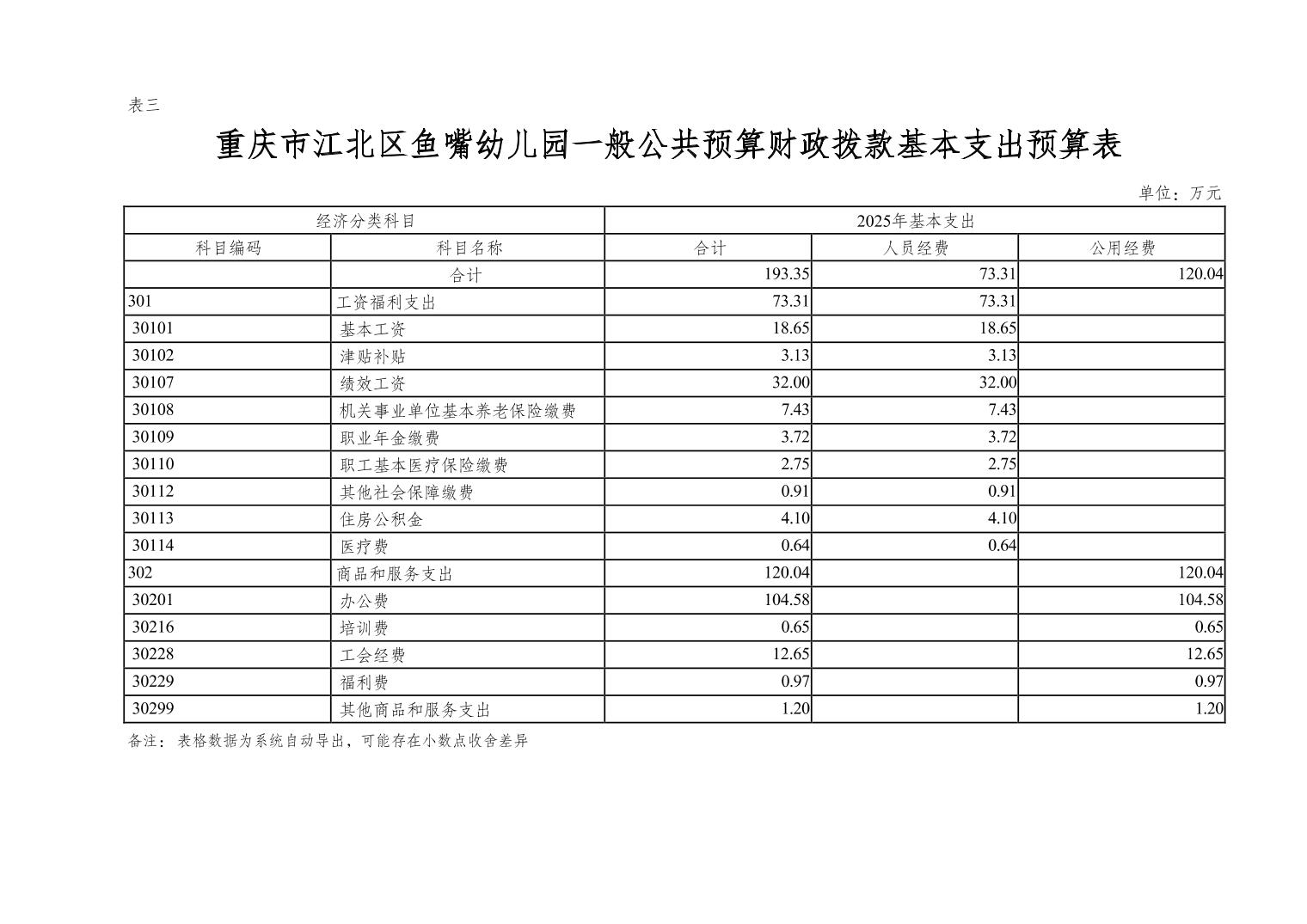 表三

重庆市江北区鱼嘴幼儿园一般公共预算财政拨款基本支出预算表

单位：万元

| 经济分类科目 | | 2025年基本支出 | | |
|---|---|---|---|---|
| 科目编码 | 科目名称 | 合计 | 人员经费 | 公用经费 |
| | 合计 | 193.35 | 73.31 | 120.04 |
| 301 | 工资福利支出 | 73.31 | 73.31 | |
| 30101 | 基本工资 | 18.65 | 18.65 | |
| 30102 | 津贴补贴 | 3.13 | 3.13 | |
| 30107 | 绩效工资 | 32.00 | 32.00 | |
| 30108 | 机关事业单位基本养老保险缴费 | 7.43 | 7.43 | |
| 30109 | 职业年金缴费 | 3.72 | 3.72 | |
| 30110 | 职工基本医疗保险缴费 | 2.75 | 2.75 | |
| 30112 | 其他社会保障缴费 | 0.91 | 0.91 | |
| 30113 | 住房公积金 | 4.10 | 4.10 | |
| 30114 | 医疗费 | 0.64 | 0.64 | |
| 302 | 商品和服务支出 | 120.04 | | 120.04 |
| 30201 | 办公费 | 104.58 | | 104.58 |
| 30216 | 培训费 | 0.65 | | 0.65 |
| 30228 | 工会经费 | 12.65 | | 12.65 |
| 30229 | 福利费 | 0.97 | | 0.97 |
| 30299 | 其他商品和服务支出 | 1.20 | | 1.20 |

备注：表格数据为系统自动导出，可能存在小数点收舍差异